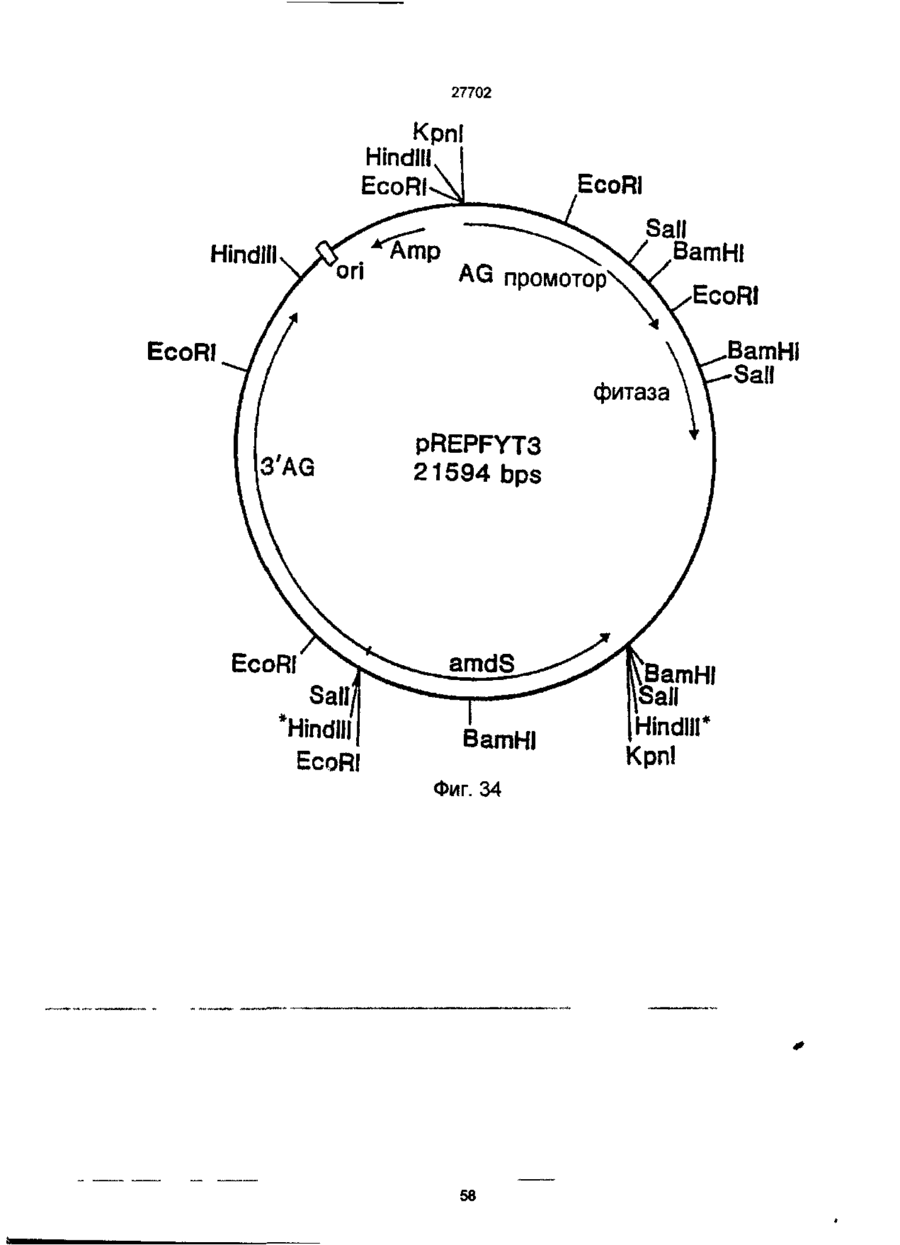 27702

KpnI
HindIII
EcoRI
EcoRI
SalI
BamHI
EcoRI
BamHI
SalI
HindIII
ori
Amp
AG промотор
фитаза
EcoRI
3'AG
pREPFYT3
21594 bps
amdS
EcoRI
SalI
*HindIII
EcoRI
BamHI
BamHI
SalI
HindIII*
KpnI

Фиг. 34

58